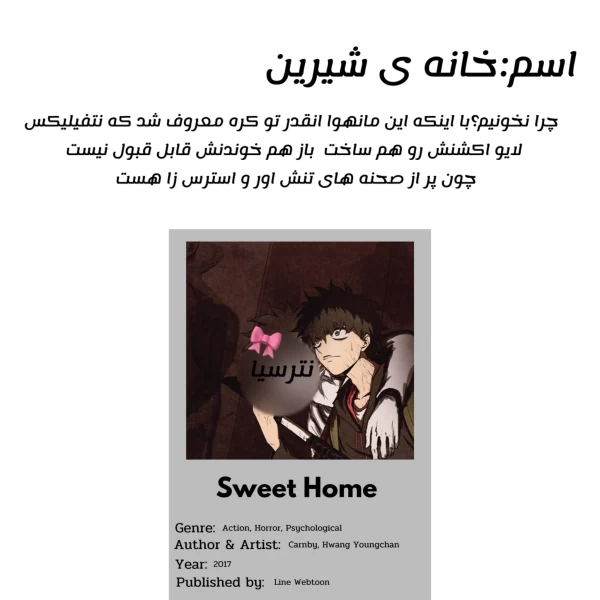 اسم:خانه ی شیرین

چرا نخونیم؟با اینکه این مانهوا انقدر تو کره معروف شد که نتفیلیکس لایو اکشنش رو هم ساخت باز هم خوندنش قابل قبول نیست چون پر از صحنه های تنش اور و استرس زا هست

نترسیا

Sweet Home

Genre: Action, Horror, Psychological
Author & Artist: Carnby, Hwang Youngchan
Year: 2017
Published by: Line Webtoon